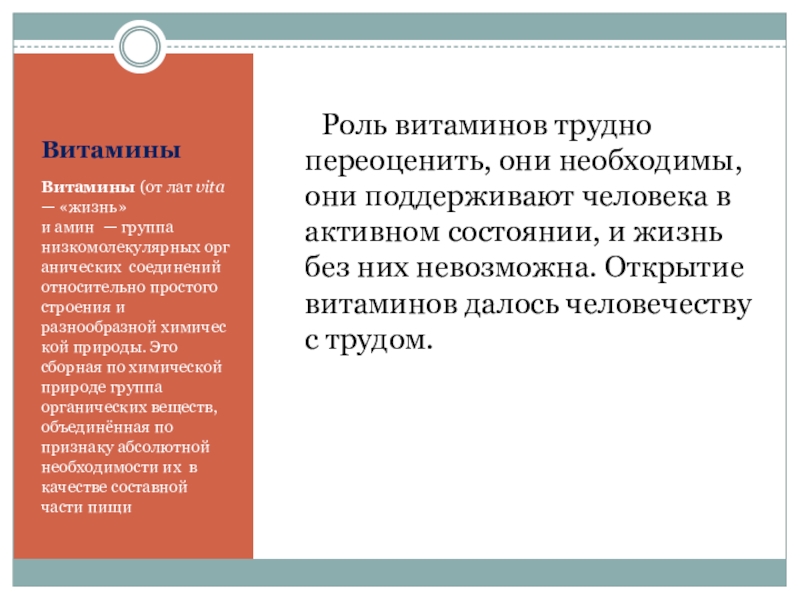 Витамины

Витамины (от лат vita — «жизнь» и амин — группа низкомолекулярных органических соединений относительно простого строения и разнообразной химической природы. Это сборная по химической природе группа органических веществ, объединённая по признаку абсолютной необходимости их в качестве составной части пищи

Роль витаминов трудно переоценить, они необходимы, они поддерживают человека в активном состоянии, и жизнь без них невозможна. Открытие витаминов далось человечеству с трудом.